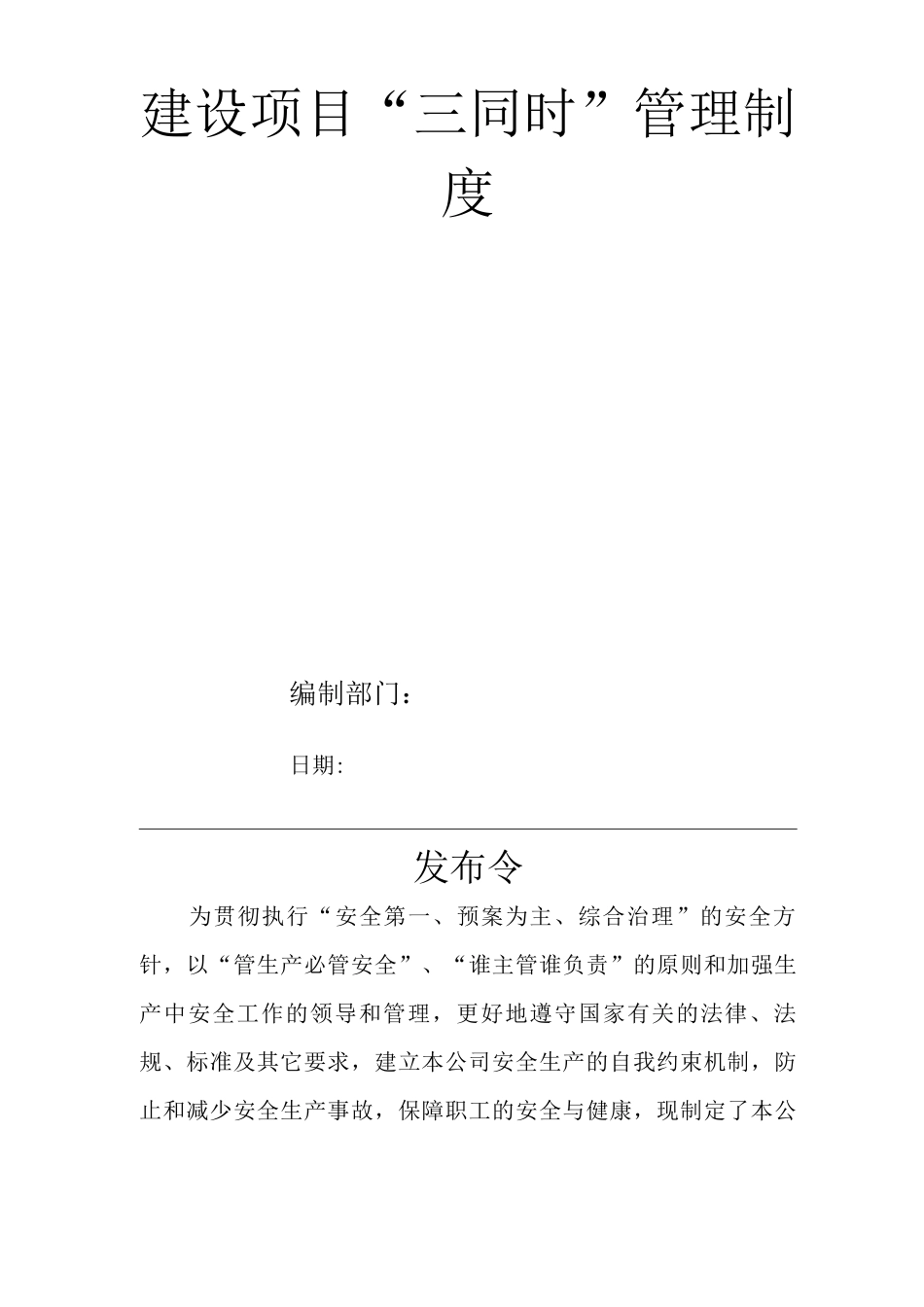 建设项目“三同时”管理制度

编制部门：

日期:

发布令

为贯彻执行“安全第一、预案为主、综合治理”的安全方针，以“管生产必管安全”、“谁主管谁负责”的原则和加强生产中安全工作的领导和管理，更好地遵守国家有关的法律、法规、标准及其它要求，建立本公司安全生产的自我约束机制，防止和减少安全生产事故，保障职工的安全与健康，现制定了本公